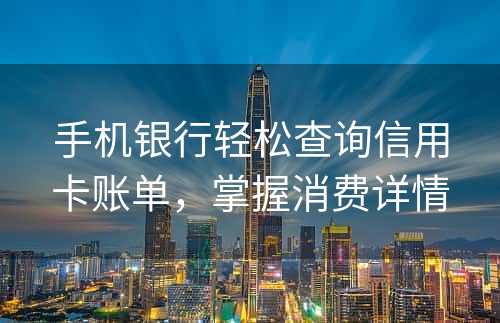 手机银行轻松查询信用卡账单，掌握消费详情